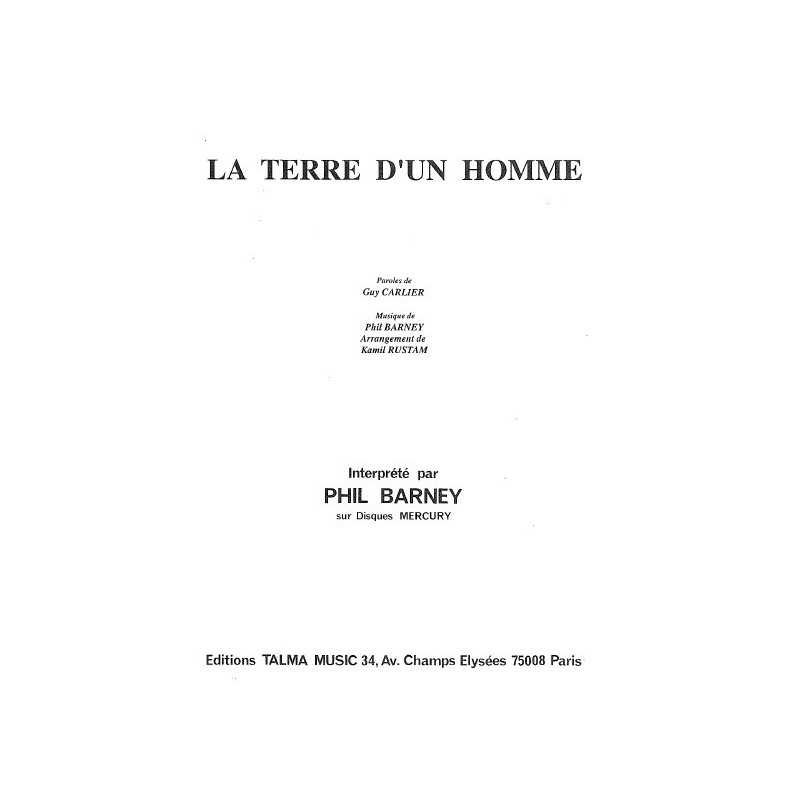 LA TERRE D'UN HOMME

Paroles de
Guy CARLIER

Musique de
Phil BARNEY
Arrangement de
Kamil RUSTAM

Interprété par
PHIL BARNEY
sur Disques MERCURY

Editions TALMA MUSIC 34, Av. Champs Elysées 75008 Paris